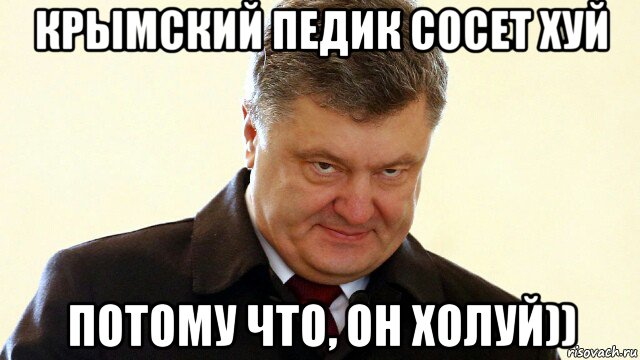 КРЫМСКИЙ ПЕДИК СОСЕТ ХУЙ

ПОТОМУ ЧТО, ОН ХОЛУЙ))

risovach.ru